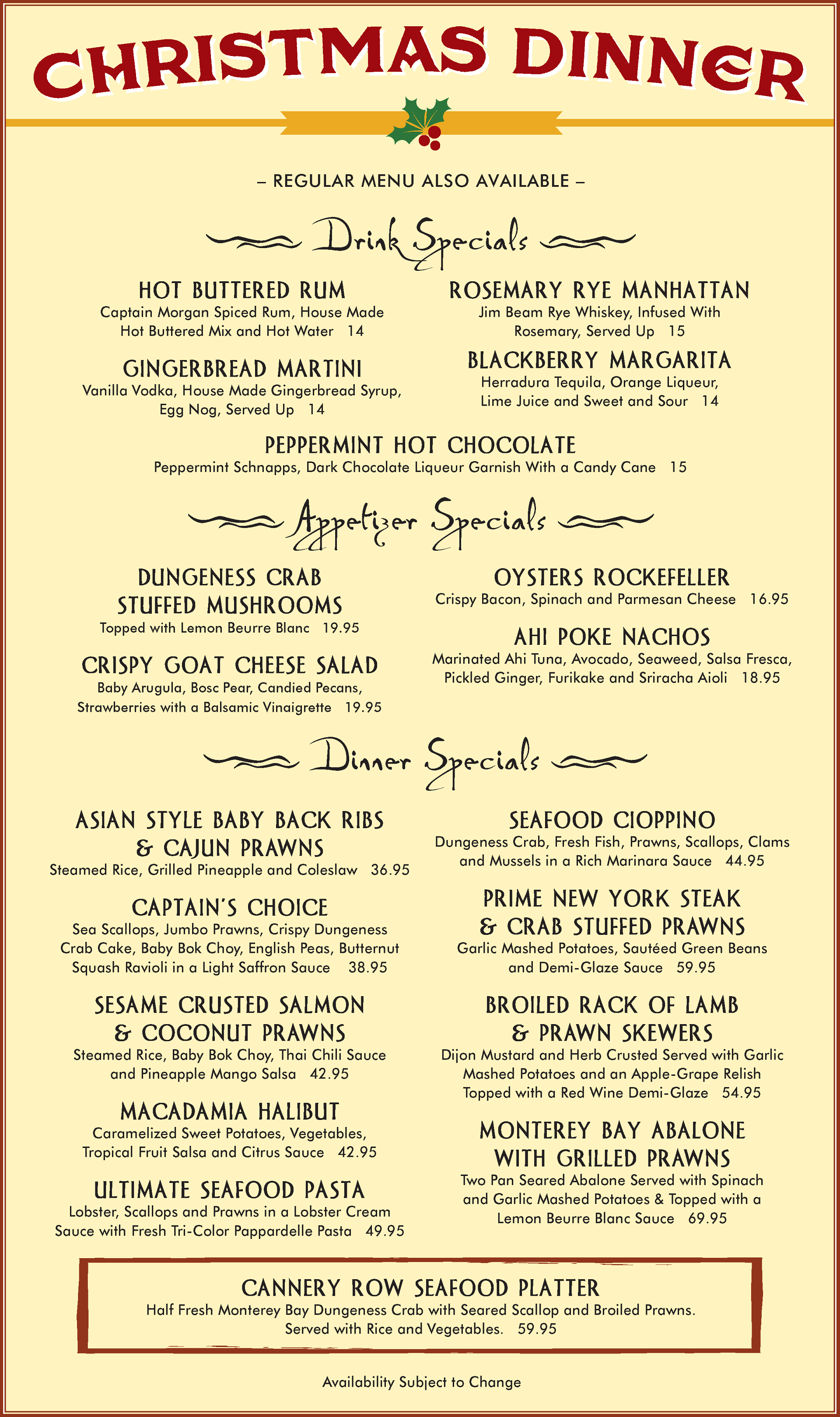 CHRISTMAS DINNER

– REGULAR MENU ALSO AVAILABLE –

Drink Specials

HOT BUTTERED RUM
Captain Morgan Spiced Rum, House Made Hot Buttered Mix and Hot Water 14

GINGERBREAD MARTINI
Vanilla Vodka, House Made Gingerbread Syrup, Egg Nog, Served Up 14

ROSEMARY RYE MANHATTAN
Jim Beam Rye Whiskey, Infused With Rosemary, Served Up 15

BLACKBERRY MARGARITA
Herradura Tequila, Orange Liqueur, Lime Juice and Sweet and Sour 14

PEPPERMINT HOT CHOCOLATE
Peppermint Schnapps, Dark Chocolate Liqueur Garnish With a Candy Cane 15

Appetizer Specials

DUNGENESS CRAB STUFFED MUSHROOMS
Topped with Lemon Beurre Blanc 19.95

CRISPY GOAT CHEESE SALAD
Baby Arugula, Bosc Pear, Candied Pecans, Strawberries with a Balsamic Vinaigrette 19.95

OYSTERS ROCKEFELLER
Crispy Bacon, Spinach and Parmesan Cheese 16.95

AHI POKE NACHOS
Marinated Ahi Tuna, Avocado, Seaweed, Salsa Fresca, Pickled Ginger, Furikake and Sriracha Aioli 18.95

Dinner Specials

ASIAN STYLE BABY BACK RIBS & CAJUN PRAWNS
Steamed Rice, Grilled Pineapple and Coleslaw 36.95

CAPTAIN'S CHOICE
Sea Scallops, Jumbo Prawns, Crispy Dungeness Crab Cake, Baby Bok Choy, English Peas, Butternut Squash Ravioli in a Light Saffron Sauce 38.95

SESAME CRUSTED SALMON & COCONUT PRAWNS
Steamed Rice, Baby Bok Choy, Thai Chili Sauce and Pineapple Mango Salsa 42.95

MACADAMIA HALIBUT
Caramelized Sweet Potatoes, Vegetables, Tropical Fruit Salsa and Citrus Sauce 42.95

ULTIMATE SEAFOOD PASTA
Lobster, Scallops and Prawns in a Lobster Cream Sauce with Fresh Tri-Color Pappardelle Pasta 49.95

SEAFOOD CIOPPINO
Dungeness Crab, Fresh Fish, Prawns, Scallops, Clams and Mussels in a Rich Marinara Sauce 44.95

PRIME NEW YORK STEAK & CRAB STUFFED PRAWNS
Garlic Mashed Potatoes, Sautéed Green Beans and Demi-Glaze Sauce 59.95

BROILED RACK OF LAMB & PRAWN SKEWERS
Dijon Mustard and Herb Crusted Served with Garlic Mashed Potatoes and an Apple-Grape Relish Topped with a Red Wine Demi-Glaze 54.95

MONTEREY BAY ABALONE WITH GRILLED PRAWNS
Two Pan Seared Abalone Served with Spinach and Garlic Mashed Potatoes & Topped with a Lemon Beurre Blanc Sauce 69.95

CANNERY ROW SEAFOOD PLATTER
Half Fresh Monterey Bay Dungeness Crab with Seared Scallop and Broiled Prawns. Served with Rice and Vegetables. 59.95

Availability Subject to Change